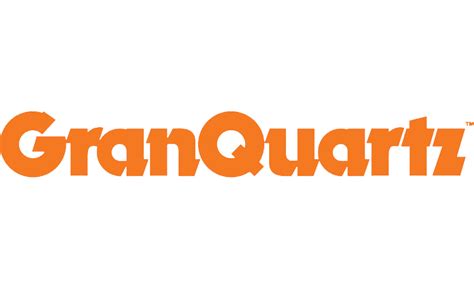 GranQuartz™